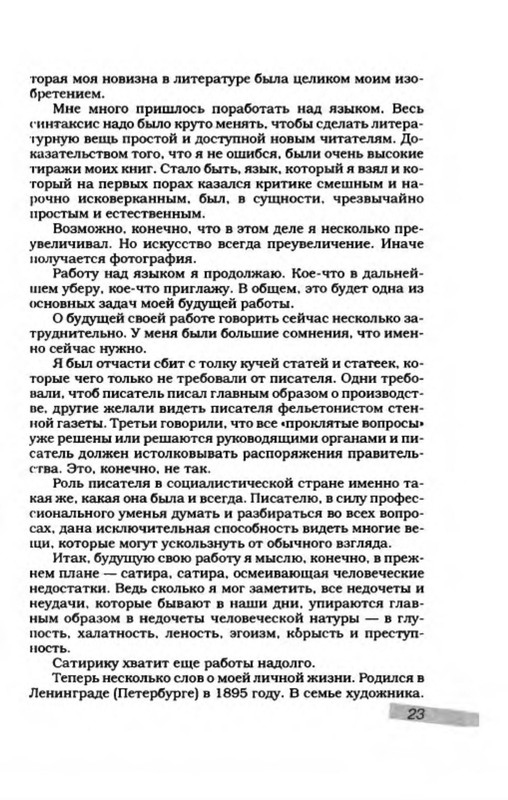 торая моя новизна в литературе была целиком моим изобретением.

Мне много пришлось поработать над языком. Весь синтаксис надо было круто менять, чтобы сделать литературную вещь простой и доступной новым читателям. Доказательством того, что я не ошибся, были очень высокие тиражи моих книг. Стало быть, язык, который я взял и который на первых порах казался критике смешным и нарочно исковерканным, был, в сущности, чрезвычайно простым и естественным.

Возможно, конечно, что в этом деле я несколько преувеличивал. Но искусство всегда преувеличение. Иначе получается фотография.

Работу над языком я продолжаю. Кое-что в дальнейшем уберу, кое-что приглажу. В общем, это будет одна из основных задач моей будущей работы.

О будущей своей работе говорить сейчас несколько затруднительно. У меня были большие сомнения, что именно сейчас нужно.

Я был отчасти сбит с толку кучей статей и статеек, которые чего только не требовали от писателя. Одни требовали, чтоб писатель писал главным образом о производстве, другие желали видеть писателя фельетонистом стенной газеты. Третьи говорили, что все «проклятые вопросы» уже решены или решаются руководящими органами и писатель должен истолковывать распоряжения правительства. Это, конечно, не так.

Роль писателя в социалистической стране именно такая же, какая она была и всегда. Писателю, в силу профессионального уменья думать и разбираться во всех вопросах, дана исключительная способность видеть многие вещи, которые могут ускользнуть от обычного взгляда.

Итак, будущую свою работу я мыслю, конечно, в прежнем плане — сатира, сатира, осмеивающая человеческие недостатки. Ведь сколько я мог заметить, все недочеты и неудачи, которые бывают в наши дни, упираются главным образом в недочеты человеческой натуры — в глупость, халатность, леность, эгоизм, корысть и преступность.

Сатирику хватит еще работы надолго.

Теперь несколько слов о моей личной жизни. Родился в Ленинграде (Петербурге) в 1895 году. В семье художника.

23